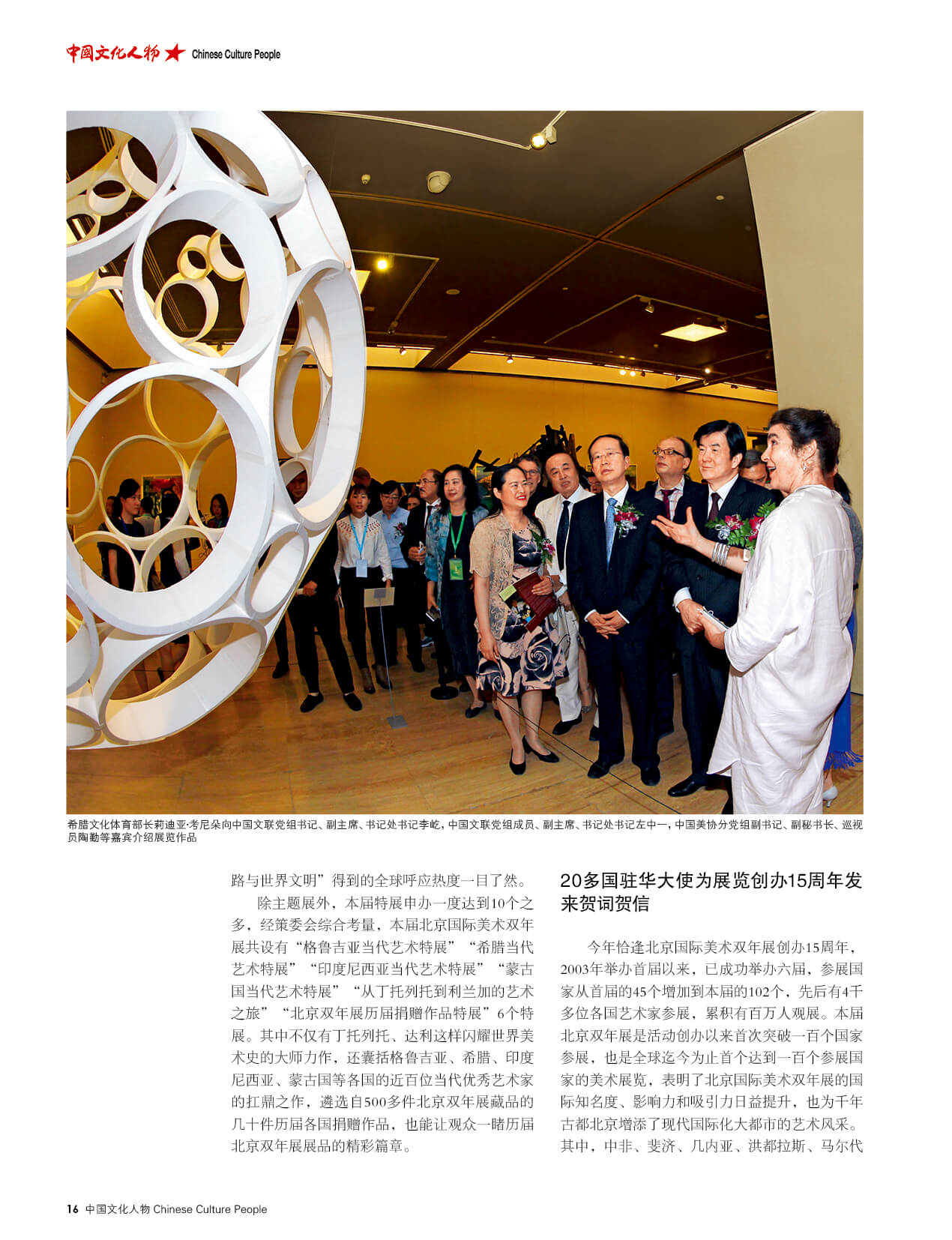 中国文化人物 Chinese Culture People

希腊文化体育部长莉迪亚·考尼朵向中国文联党组书记、副主席、书记处书记李屹，中国文联党组成员、副主席、书记处书记左中一，中国美协分党组副书记、副秘书长、巡视员陶勤等嘉宾介绍展览作品

路与世界文明”得到的全球呼应热度一目了然。

除主题展外，本届特展申办一度达到10个之多，经策委会综合考量，本届北京国际美术双年展共设有“格鲁吉亚当代艺术特展”“希腊当代艺术特展”“印度尼西亚当代艺术特展”“蒙古国当代艺术特展”“从丁托列托到利兰加的艺术之旅”“北京双年展历届捐赠作品特展”6个特展。其中不仅有丁托列托、达利这样闪耀世界美术史的大师力作，还囊括格鲁吉亚、希腊、印度尼西亚、蒙古国等各国的近百位当代优秀艺术家的扛鼎之作，遴选自500多件北京双年展藏品的几十件历届各国捐赠作品，也能让观众一睹历届北京双年展展品的精彩篇章。

20多国驻华大使为展览创办15周年发来贺词贺信

今年恰逢北京国际美术双年展创办15周年，2003年举办首届以来，已成功举办六届，参展国家从首届的45个增加到本届的102个，先后有4千多位各国艺术家参展，累积有百万人观展。本届北京双年展是活动创办以来首次突破一百个国家参展，也是全球迄今为止首个达到一百个参展国家的美术展览，表明了北京国际美术双年展的国际知名度、影响力和吸引力日益提升，也为千年古都北京增添了现代国际化大都市的艺术风采。其中，中非、斐济、几内亚、洪都拉斯、马尔代

16 中国文化人物 Chinese Culture People